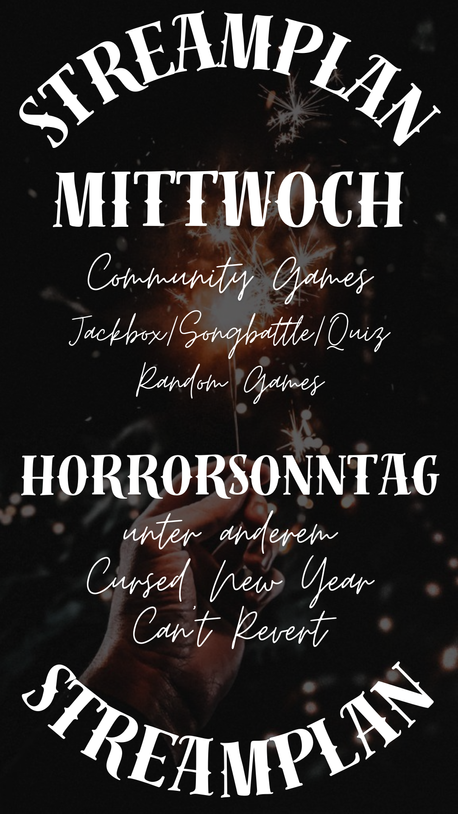 STREAMPLAN

MITTWOCH

Community Games

Jackbox/Songbattle/Quiz

Random Games

HORRORSONNTAG

unter anderem

Cursed New Year

Can't Revert

STREAMPLAN